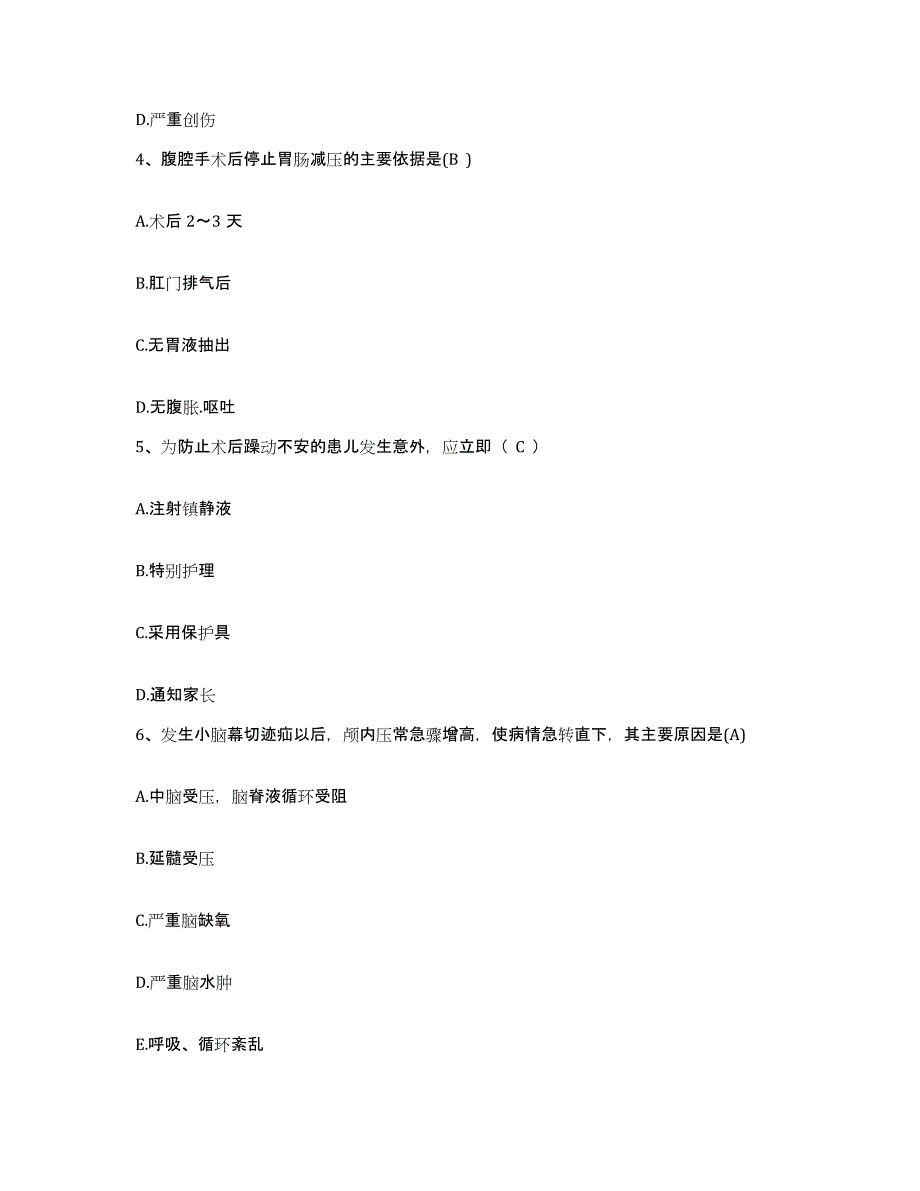 D.严重创伤

4、腹腔手术后停止胃肠减压的主要依据是(B )

A.术后 2～3 天

B.肛门排气后

C.无胃液抽出

D.无腹胀.呕吐

5、为防止术后躁动不安的患儿发生意外，应立即（ C ）

A.注射镇静液

B.特别护理

C.采用保护具

D.通知家长

6、发生小脑幕切迹疝以后，颅内压常急骤增高，使病情急转直下，其主要原因是(A)

A.中脑受压，脑脊液循环受阻

B.延髓受压

C.严重脑缺氧

D.严重脑水肿

E.呼吸、循环紊乱